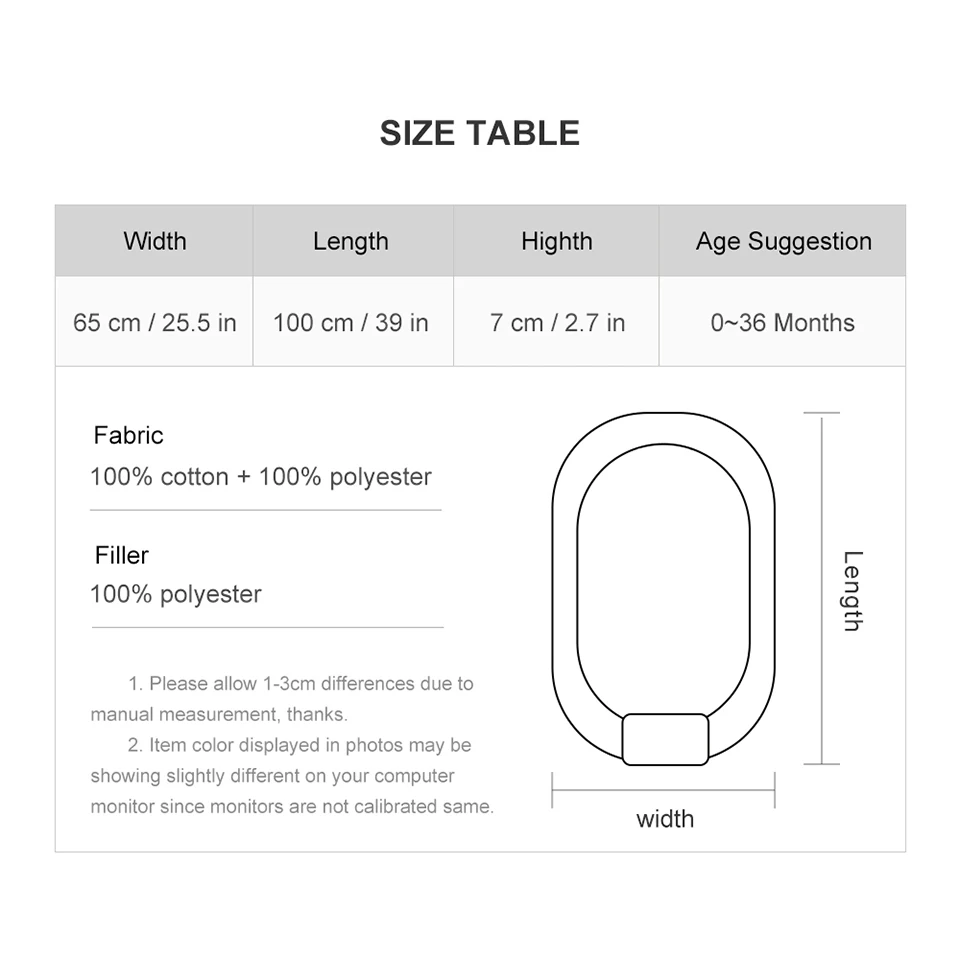 SIZE TABLE

| Width | Length | Highth | Age Suggestion |
|---|---|---|---|
| 65 cm / 25.5 in | 100 cm / 39 in | 7 cm / 2.7 in | 0~36 Months |

Fabric
100% cotton + 100% polyester

Filler
100% polyester

1. Please allow 1-3cm differences due to manual measurement, thanks.
2. Item color displayed in photos may be showing slightly different on your computer monitor since monitors are not calibrated same.

Length

width